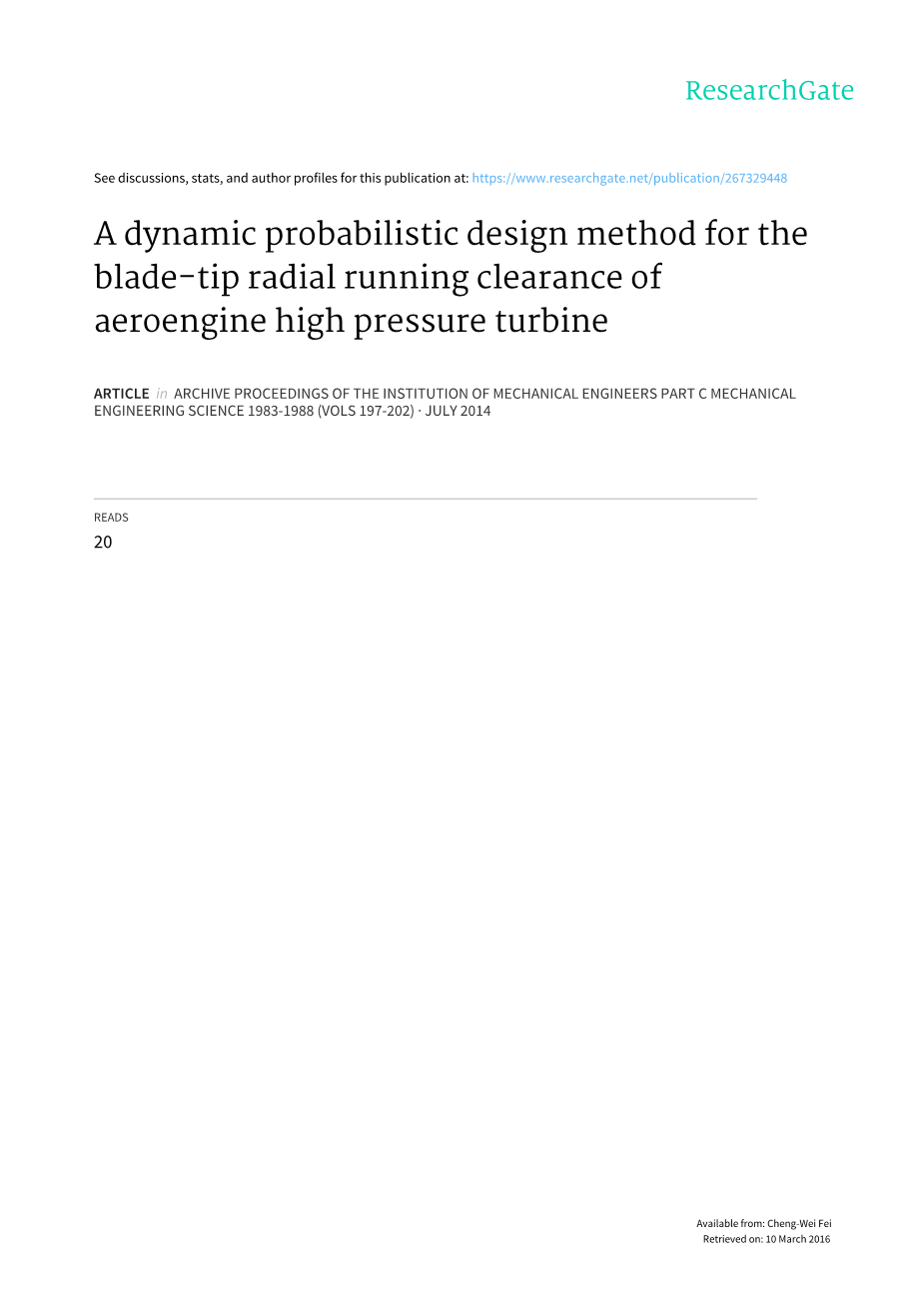 ResearchGate

See discussions, stats, and author profiles for this publication at: https://www.researchgate.net/publication/267329448

A dynamic probabilistic design method for the blade-tip radial running clearance of aeroengine high pressure turbine

ARTICLE in ARCHIVE PROCEEDINGS OF THE INSTITUTION OF MECHANICAL ENGINEERS PART C MECHANICAL ENGINEERING SCIENCE 1983-1988 (VOLS 197-202) · JULY 2014

READS
20

Available from: Cheng-Wei Fei
Retrieved on: 10 March 2016